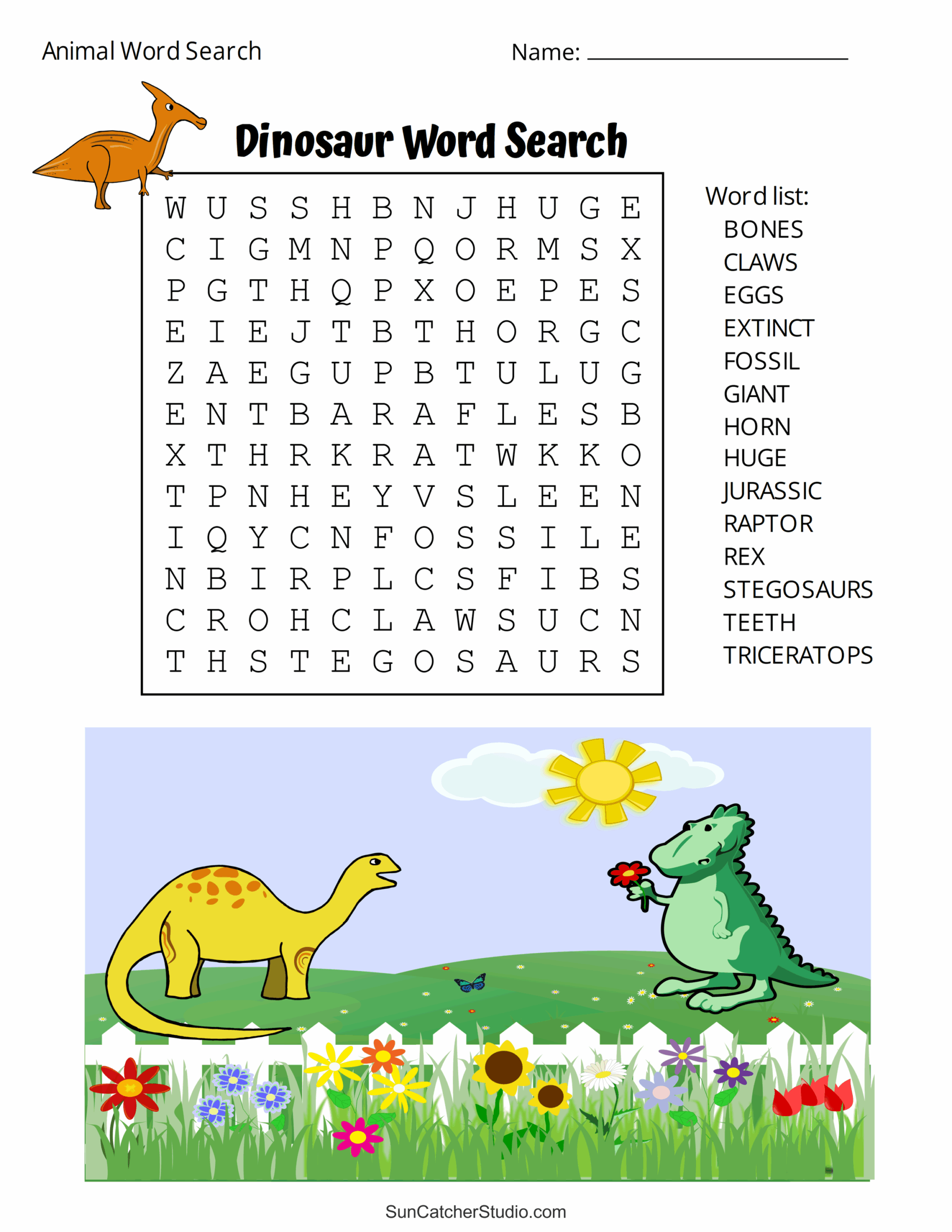 Animal Word Search

Name: ____

Dinosaur Word Search

W U S S H B N J H U G E
C I G M N P Q O R M S X
P G T H Q P X O E P E S
E I E J T B T H O R G C
Z A E G U P B T U L U G
E N T B A R A F L E S B
X T H R K R A T W K K O
T P N H E Y V S L E E N
I Q Y C N F O S S I L E
N B I R P L C S F I B S
C R O H C L A W S U C N
T H S T E G O S A U R S

Word list:
BONES
CLAWS
EGGS
EXTINCT
FOSSIL
GIANT
HORN
HUGE
JURASSIC
RAPTOR
REX
STEGOSAURS
TEETH
TRICERATOPS

SunCatcherStudio.com